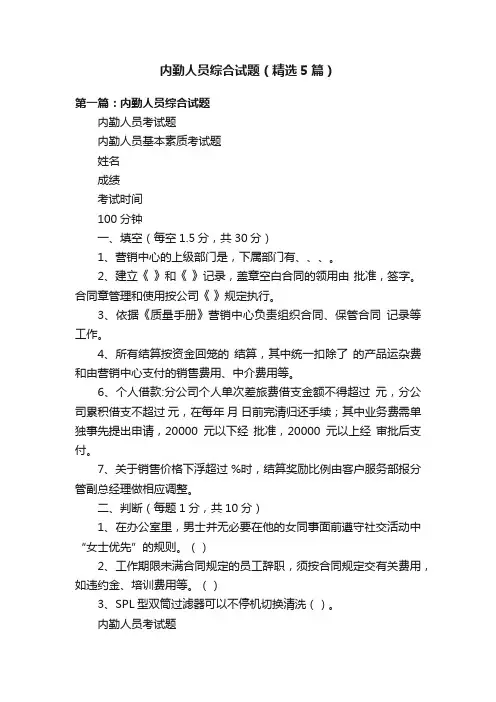 内勤人员综合试题（精选5篇）

第一篇：内勤人员综合试题

内勤人员考试题

内勤人员基本素质考试题

姓名

成绩

考试时间

100分钟

一、填空（每空1.5分，共30分）

1、营销中心的上级部门是，下属部门有、、、。

2、建立《 》和《 》记录，盖章空白合同的领用由 批准，签字。合同章管理和使用按公司《 》规定执行。

3、依据《质量手册》营销中心负责组织合同、保管合同 记录等工作。

4、所有结算按资金回笼的 结算，其中统一扣除了 的产品运杂费和由营销中心支付的销售费用、中介费用等。

6、个人借款:分公司个人单次差旅费借支金额不得超过 元，分公司累积借支不超过 元，在每年 月 日前完清归还手续；其中业务费需单独事先提出申请，20000 元以下经 批准，20000 元以上经 审批后支付。

7、关于销售价格下浮超过 %时，结算奖励比例由客户服务部报分管副总经理做相应调整。

二、判断（每题1分，共10分）

1、在办公室里，男士并无必要在他的女同事面前遵守社交活动中“女士优先”的规则。（ ）

2、工作期限未满合同规定的员工辞职，须按合同规定交有关费用，如违约金、培训费用等。（ ）

3、SPL型双筒过滤器可以不停机切换清洗（ ）。

内勤人员考试题